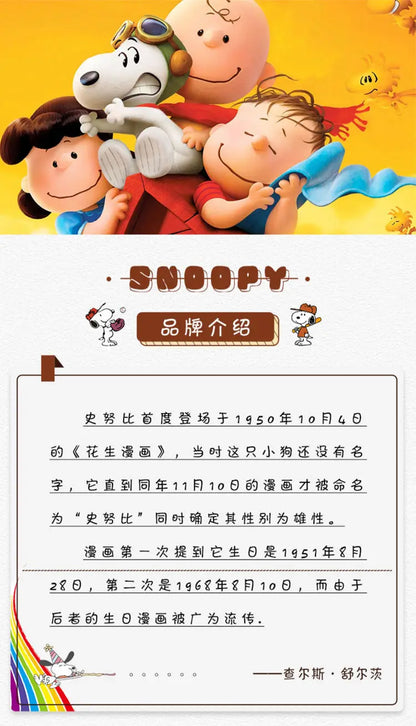 SNOOPY

品牌介绍

史努比首度登场于1950年10月4日的《花生漫画》，当时这只小狗还没有名字，它直到同年11月10日的漫画才被命名为“史努比”同时确定其性别为雄性。

漫画第一次提到它生日是1951年8月28日，第二次是1968年8月10日，而由于后者的生日漫画被广为流传.

——查尔斯·舒尔茨